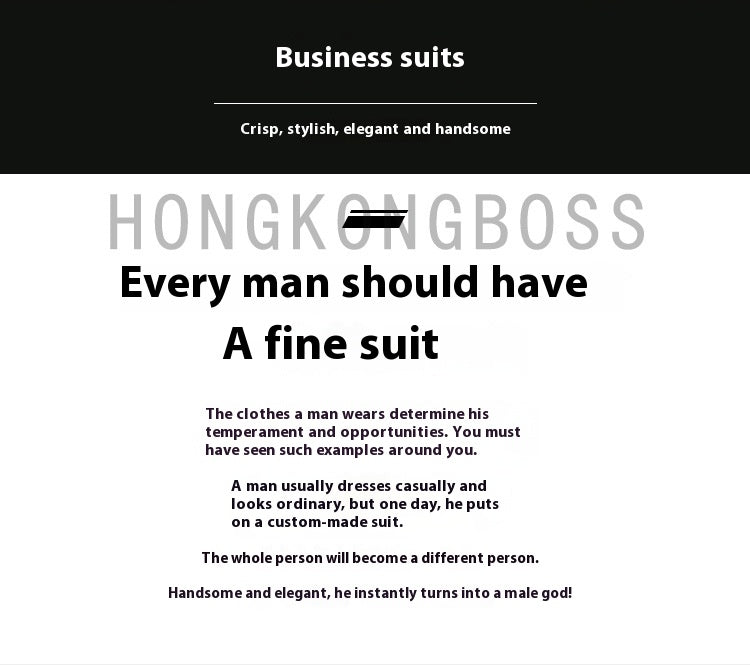 Business suits

Crisp, stylish, elegant and handsome

HONGKONGBOSS

Every man should have

A fine suit

The clothes a man wears determine his temperament and opportunities. You must have seen such examples around you.

A man usually dresses casually and looks ordinary, but one day, he puts on a custom-made suit.

The whole person will become a different person.

Handsome and elegant, he instantly turns into a male god!